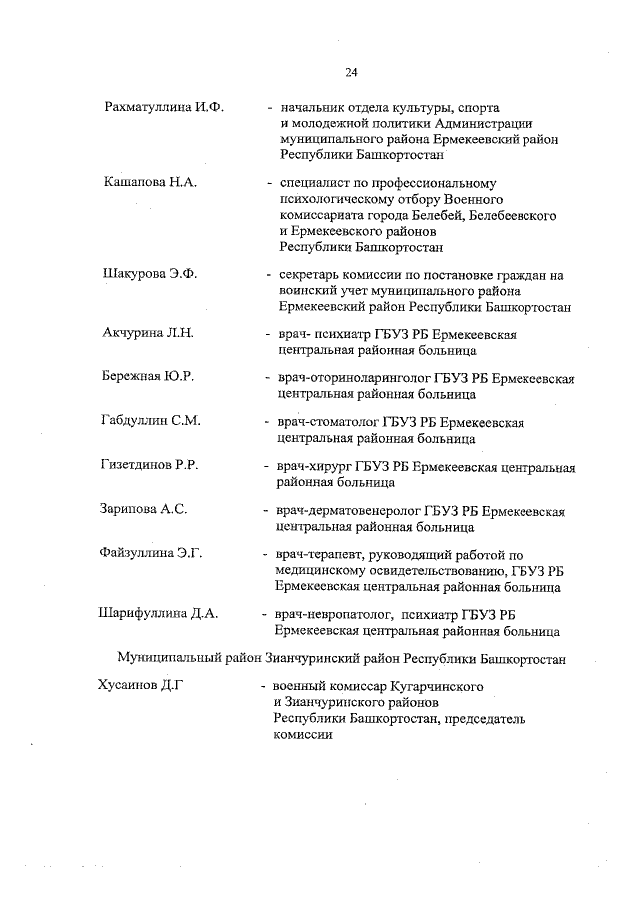 24

Рахматуллина И.Ф. - начальник отдела культуры, спорта и молодежной политики Администрации муниципального района Ермекеевский район Республики Башкортостан

Кашапова Н.А. - специалист по профессиональному психологическому отбору Военного комиссариата города Белебей, Белебеевского и Ермекеевского районов Республики Башкортостан

Шакурова Э.Ф. - секретарь комиссии по постановке граждан на воинский учет муниципального района Ермекеевский район Республики Башкортостан

Акчурина Л.Н. - врач- психиатр ГБУЗ РБ Ермекеевская центральная районная больница

Бережная Ю.Р. - врач-оториноларинголог ГБУЗ РБ Ермекеевская центральная районная больница

Габдуллин С.М. - врач-стоматолог ГБУЗ РБ Ермекеевская центральная районная больница

Гизетдинов Р.Р. - врач-хирург ГБУЗ РБ Ермекеевская центральная районная больница

Зарипова А.С. - врач-дерматовенеролог ГБУЗ РБ Ермекеевская центральная районная больница

Файзуллина Э.Г. - врач-терапевт, руководящий работой по медицинскому освидетельствованию, ГБУЗ РБ Ермекеевская центральная районная больница

Шарифуллина Д.А. - врач-невропатолог, психиатр ГБУЗ РБ Ермекеевская центральная районная больница

Муниципальный район Зианчуринский район Республики Башкортостан

Хусаинов Д.Г - военный комиссар Кугарчинского и Зианчуринского районов Республики Башкортостан, председатель комиссии